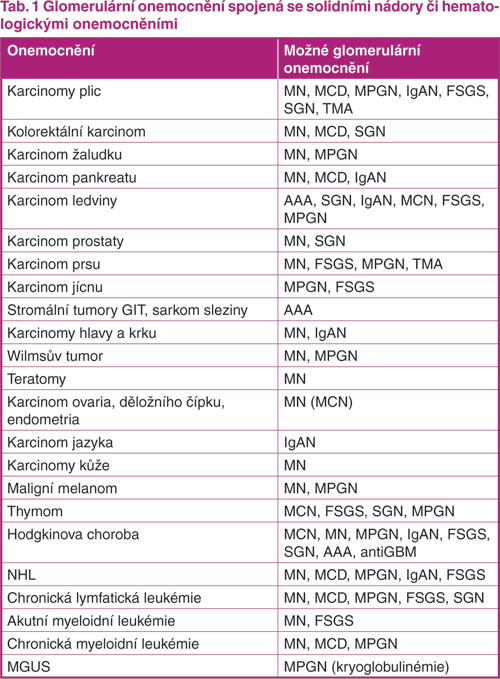 Tab. 1 Glomerulární onemocnění spojená se solidními nádory či hematologickými onemocněními

| Onemocnění | Možné glomerulární onemocnění |
|---|---|
| Karcinomy plic | MN, MCD, MPGN, IgAN, FSGS, SGN, TMA |
| Kolorektální karcinom | MN, MCD, SGN |
| Karcinom žaludku | MN, MPGN |
| Karcinom pankreatu | MN, MCD, IgAN |
| Karcinom ledviny | AAA, SGN, IgAN, MCN, FSGS, MPGN |
| Karcinom prostaty | MN, SGN |
| Karcinom prsu | MN, FSGS, MPGN, TMA |
| Karcinom jícnu | MPGN, FSGS |
| Stromální tumory GIT, sarkom sleziny | AAA |
| Karcinomy hlavy a krku | MN, IgAN |
| Wilmsův tumor | MN, MPGN |
| Teratomy | MN |
| Karcinom ovaria, děložního čípku, endometria | MN (MCN) |
| Karcinom jazyka | IgAN |
| Karcinomy kůže | MN |
| Maligní melanom | MN, MPGN |
| Thymom | MCN, FSGS, SGN, MPGN |
| Hodgkinova choroba | MCN, MN, MPGN, IgAN, FSGS, SGN, AAA, antiGBM |
| NHL | MN, MCD, MPGN, IgAN, FSGS |
| Chronická lymfatická leukémie | MN, MCD, MPGN, FSGS, SGN |
| Akutní myeloidní leukémie | MN, FSGS |
| Chronická myeloidní leukémie | MN, MCD, MPGN |
| MGUS | MPGN (kryoglobulinémie) |